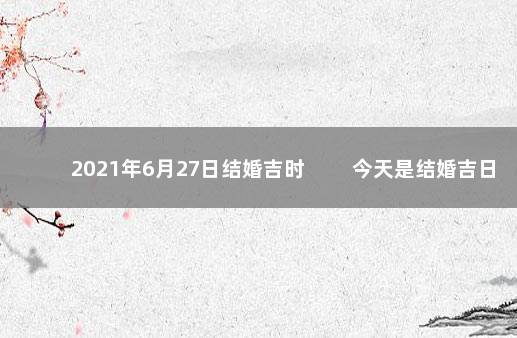 2021年6月27日结婚吉时　今天是结婚吉日